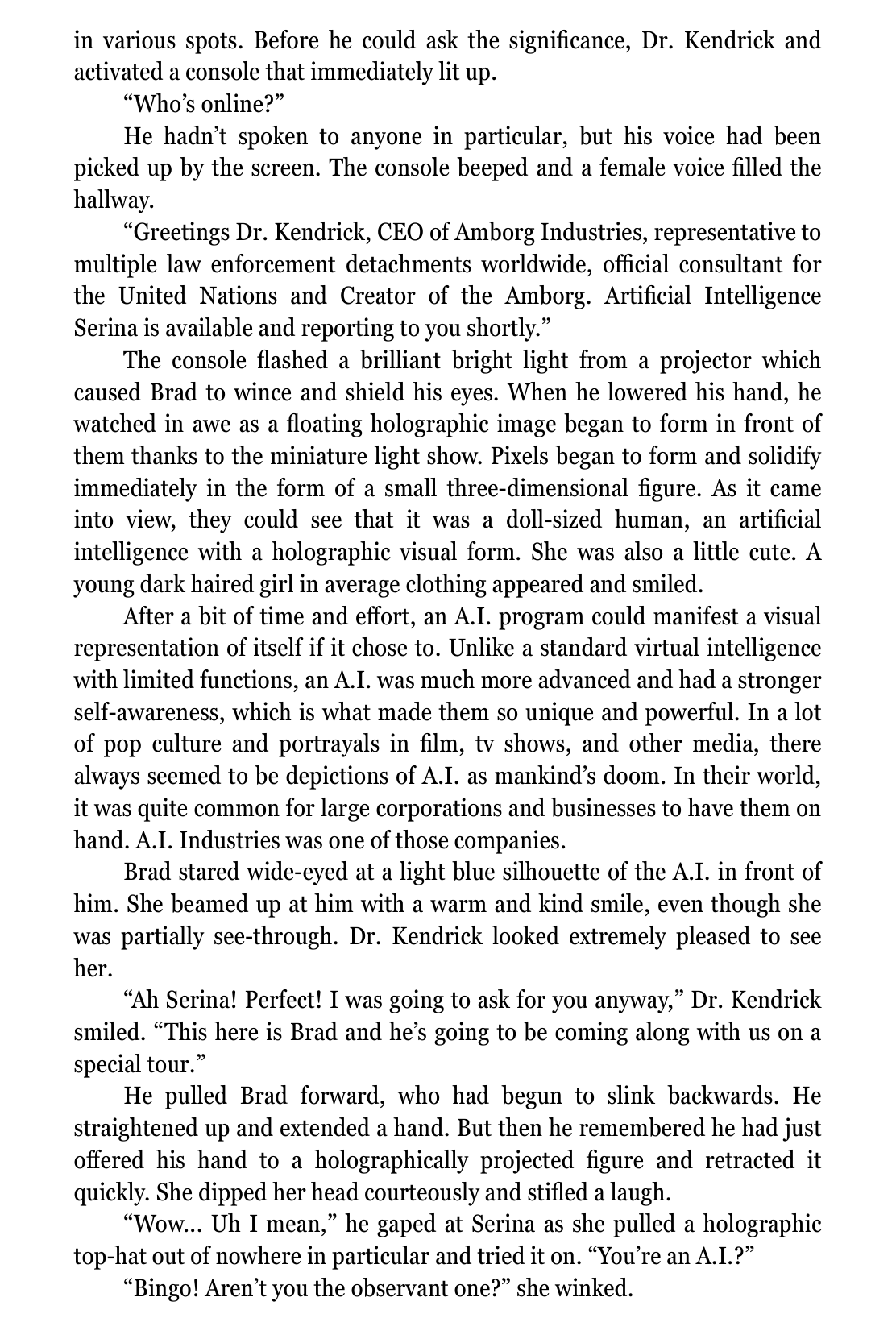 in various spots. Before he could ask the significance, Dr. Kendrick and activated a console that immediately lit up.

“Who’s online?”

He hadn’t spoken to anyone in particular, but his voice had been picked up by the screen. The console beeped and a female voice filled the hallway.

“Greetings Dr. Kendrick, CEO of Amborg Industries, representative to multiple law enforcement detachments worldwide, official consultant for the United Nations and Creator of the Amborg. Artificial Intelligence Serina is available and reporting to you shortly.”

The console flashed a brilliant bright light from a projector which caused Brad to wince and shield his eyes. When he lowered his hand, he watched in awe as a floating holographic image began to form in front of them thanks to the miniature light show. Pixels began to form and solidify immediately in the form of a small three-dimensional figure. As it came into view, they could see that it was a doll-sized human, an artificial intelligence with a holographic visual form. She was also a little cute. A young dark haired girl in average clothing appeared and smiled.

After a bit of time and effort, an A.I. program could manifest a visual representation of itself if it chose to. Unlike a standard virtual intelligence with limited functions, an A.I. was much more advanced and had a stronger self-awareness, which is what made them so unique and powerful. In a lot of pop culture and portrayals in film, tv shows, and other media, there always seemed to be depictions of A.I. as mankind’s doom. In their world, it was quite common for large corporations and businesses to have them on hand. A.I. Industries was one of those companies.

Brad stared wide-eyed at a light blue silhouette of the A.I. in front of him. She beamed up at him with a warm and kind smile, even though she was partially see-through. Dr. Kendrick looked extremely pleased to see her.

“Ah Serina! Perfect! I was going to ask for you anyway,” Dr. Kendrick smiled. “This here is Brad and he’s going to be coming along with us on a special tour.”

He pulled Brad forward, who had begun to slink backwards. He straightened up and extended a hand. But then he remembered he had just offered his hand to a holographically projected figure and retracted it quickly. She dipped her head courteously and stifled a laugh.

“Wow... Uh I mean,” he gaped at Serina as she pulled a holographic top-hat out of nowhere in particular and tried it on. “You’re an A.I.?”

“Bingo! Aren’t you the observant one?” she winked.